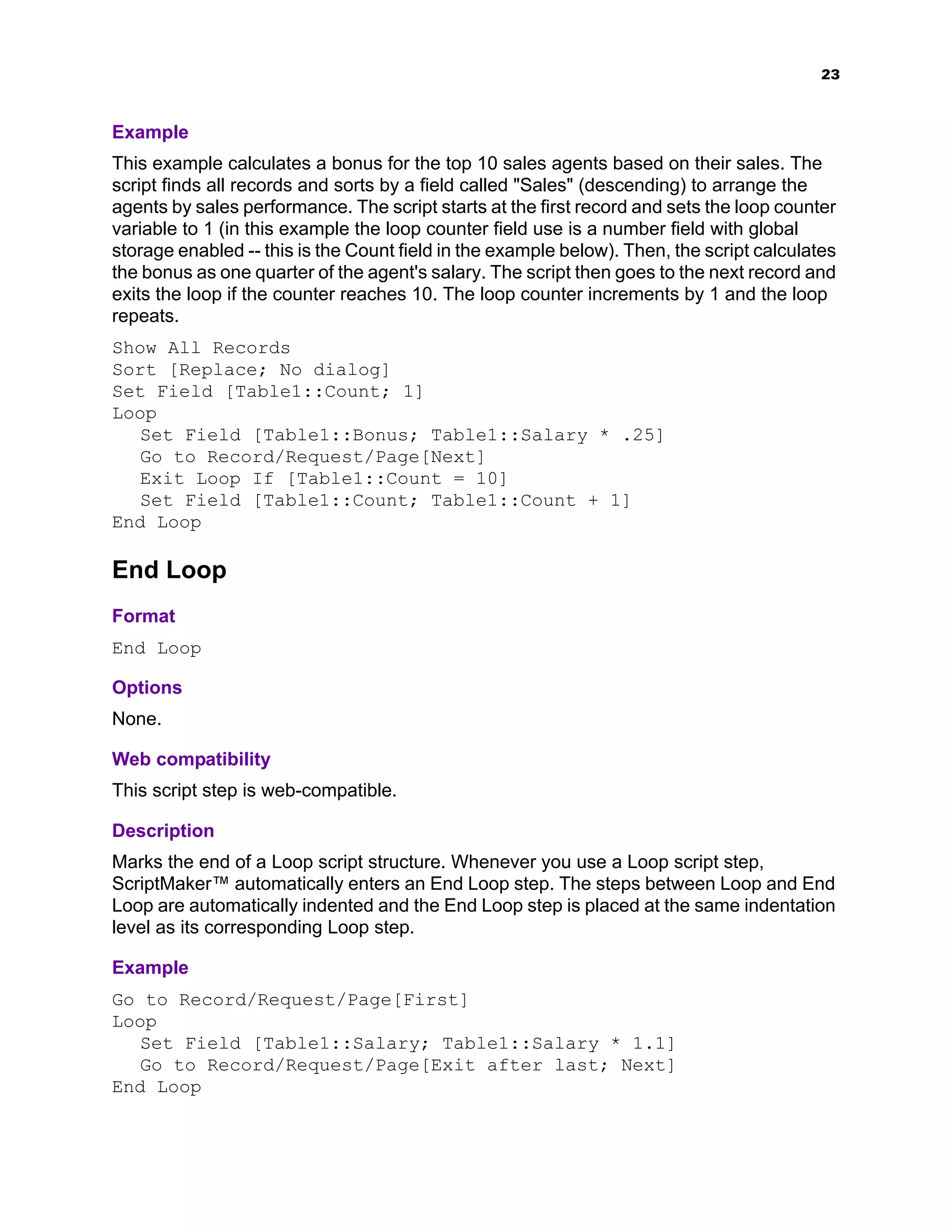 23

Example

This example calculates a bonus for the top 10 sales agents based on their sales. The script finds all records and sorts by a field called "Sales" (descending) to arrange the agents by sales performance. The script starts at the first record and sets the loop counter variable to 1 (in this example the loop counter field use is a number field with global storage enabled -- this is the Count field in the example below). Then, the script calculates the bonus as one quarter of the agent's salary. The script then goes to the next record and exits the loop if the counter reaches 10. The loop counter increments by 1 and the loop repeats.

Show All Records
Sort [Replace; No dialog]
Set Field [Table1::Count; 1]
Loop
   Set Field [Table1::Bonus; Table1::Salary * .25]
   Go to Record/Request/Page[Next]
   Exit Loop If [Table1::Count = 10]
   Set Field [Table1::Count; Table1::Count + 1]
End Loop

End Loop

Format

End Loop

Options

None.

Web compatibility

This script step is web-compatible.

Description

Marks the end of a Loop script structure. Whenever you use a Loop script step, ScriptMaker™ automatically enters an End Loop step. The steps between Loop and End Loop are automatically indented and the End Loop step is placed at the same indentation level as its corresponding Loop step.

Example

Go to Record/Request/Page[First]
Loop
   Set Field [Table1::Salary; Table1::Salary * 1.1]
   Go to Record/Request/Page[Exit after last; Next]
End Loop